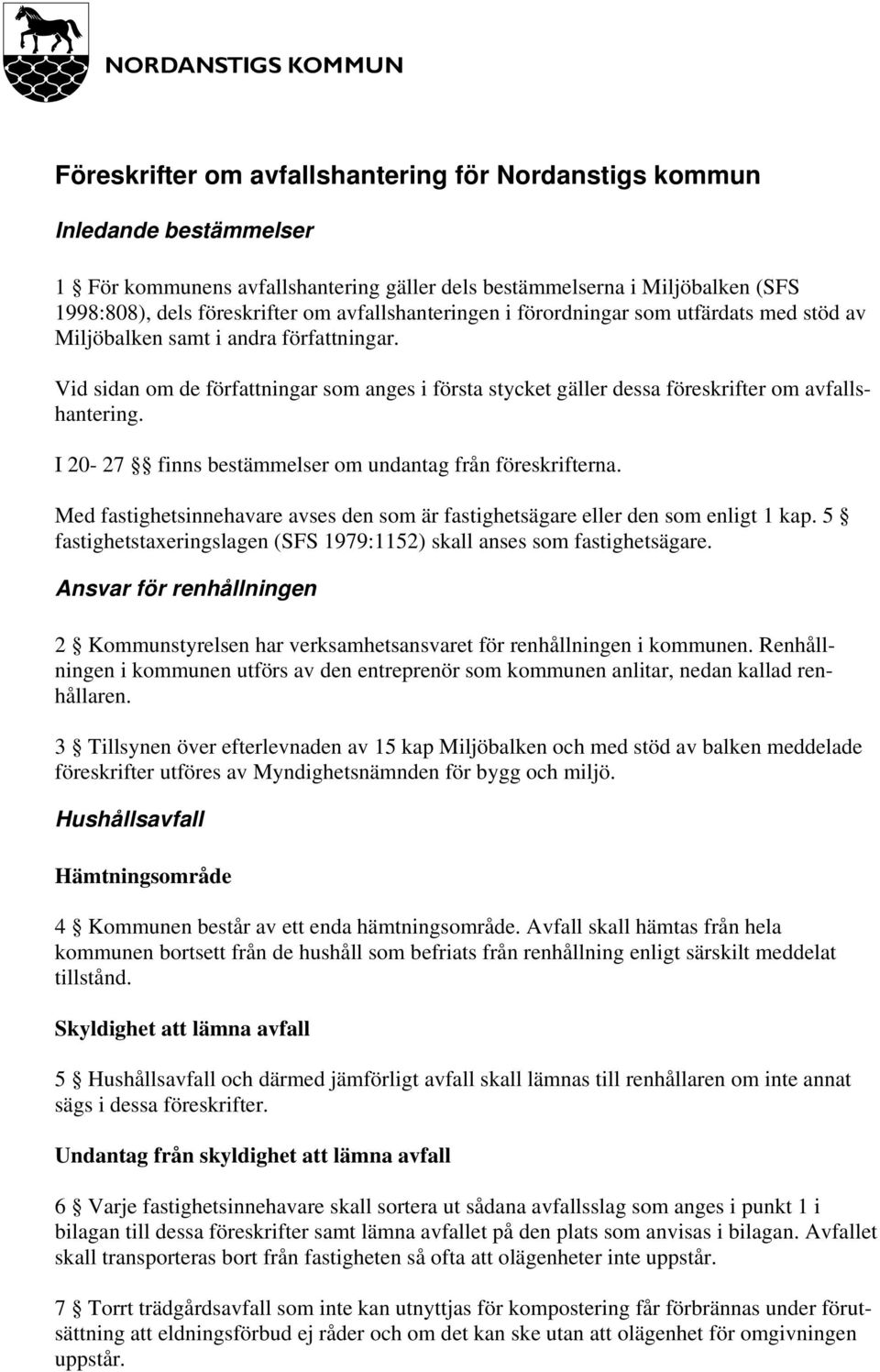 NORDANSTIGS KOMMUN

Föreskrifter om avfallshantering för Nordanstigs kommun

Inledande bestämmelser

1 § För kommunens avfallshantering gäller dels bestämmelserna i Miljöbalken (SFS 1998:808), dels föreskrifter om avfallshanteringen i förordningar som utfärdats med stöd av Miljöbalken samt i andra författningar.

Vid sidan om de författningar som anges i första stycket gäller dessa föreskrifter om avfallshantering.

I 20- 27 §§ finns bestämmelser om undantag från föreskrifterna.

Med fastighetsinnehavare avses den som är fastighetsägare eller den som enligt 1 kap. 5 § fastighetstaxeringslagen (SFS 1979:1152) skall anses som fastighetsägare.

Ansvar för renhållningen

2 § Kommunstyrelsen har verksamhetsansvaret för renhållningen i kommunen. Renhållningen i kommunen utförs av den entreprenör som kommunen anlitar, nedan kallad renhållaren.

3 § Tillsynen över efterlevnaden av 15 kap Miljöbalken och med stöd av balken meddelade föreskrifter utföres av Myndighetsnämnden för bygg och miljö.

Hushållsavfall

Hämtningsområde

4 § Kommunen består av ett enda hämtningsområde. Avfall skall hämtas från hela kommunen bortsett från de hushåll som befriats från renhållning enligt särskilt meddelat tillstånd.

Skyldighet att lämna avfall

5 § Hushållsavfall och därmed jämförligt avfall skall lämnas till renhållaren om inte annat sägs i dessa föreskrifter.

Undantag från skyldighet att lämna avfall

6 § Varje fastighetsinnehavare skall sortera ut sådana avfallsslag som anges i punkt 1 i bilagan till dessa föreskrifter samt lämna avfallet på den plats som anvisas i bilagan. Avfallet skall transporteras bort från fastigheten så ofta att olägenheter inte uppstår.

7 § Torrt trädgårdsavfall som inte kan utnyttjas för kompostering får förbrännas under förutsättning att eldningsförbud ej råder och om det kan ske utan att olägenhet för omgivningen uppstår.